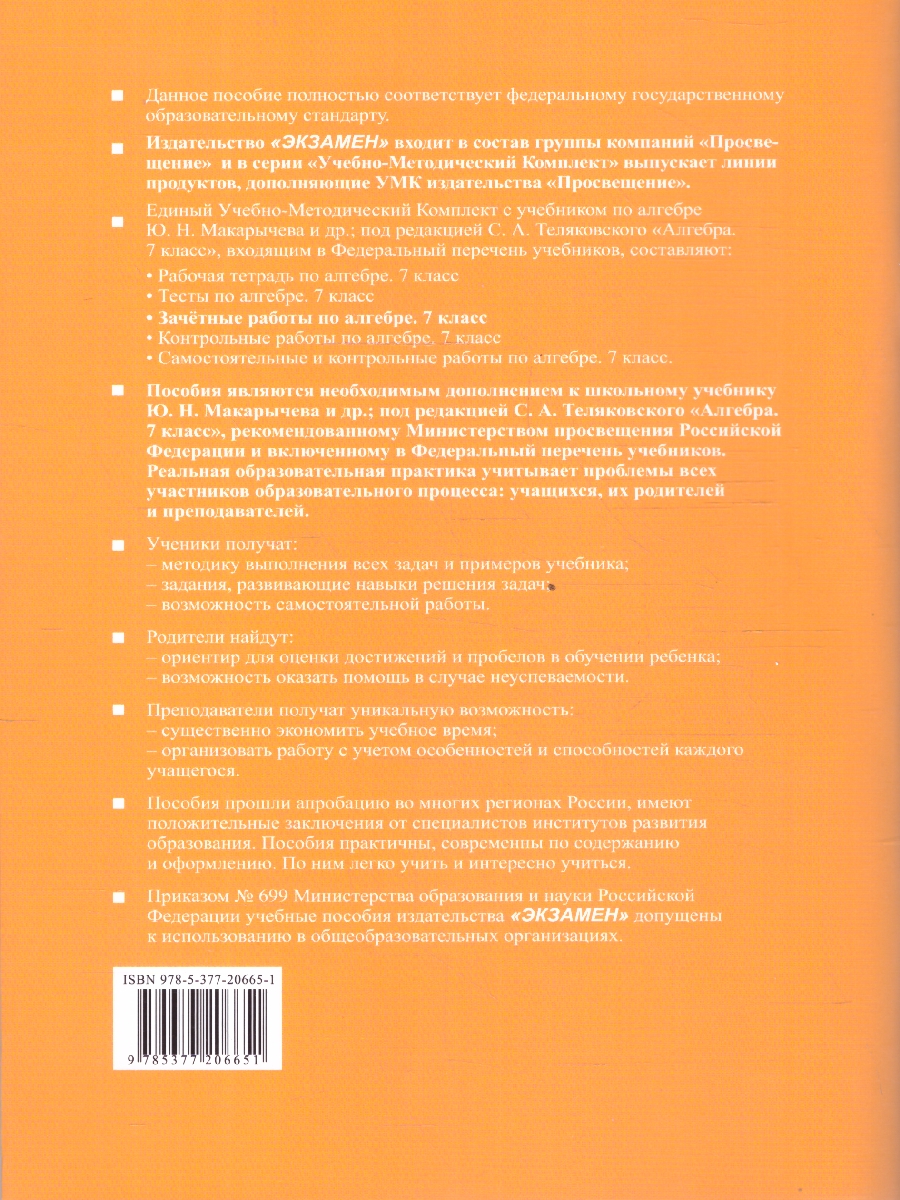 Данное пособие полностью соответствует федеральному государственному образовательному стандарту.

Издательство «ЭКЗАМЕН» входит в состав группы компаний «Просвещение» и в серии «Учебно-Методический Комплект» выпускает линии продуктов, дополняющие УМК издательства «Просвещение».

Единый Учебно-Методический Комплект с учебником по алгебре Ю. Н. Макарычева и др.; под редакцией С. А. Теляковского «Алгебра. 7 класс», входящим в Федеральный перечень учебников, составляют:
• Рабочая тетрадь по алгебре. 7 класс
• Тесты по алгебре. 7 класс
• Зачётные работы по алгебре. 7 класс
• Контрольные работы по алгебре. 7 класс
• Самостоятельные и контрольные работы по алгебре. 7 класс.

Пособия являются необходимым дополнением к школьному учебнику Ю. Н. Макарычева и др.; под редакцией С. А. Теляковского «Алгебра. 7 класс», рекомендованному Министерством просвещения Российской Федерации и включенному в Федеральный перечень учебников. Реальная образовательная практика учитывает проблемы всех участников образовательного процесса: учащихся, их родителей и преподавателей.

Ученики получат:
– методику выполнения всех задач и примеров учебника;
– задания, развивающие навыки решения задач;
– возможность самостоятельной работы.

Родители найдут:
– ориентир для оценки достижений и пробелов в обучении ребенка;
– возможность оказать помощь в случае неуспеваемости.

Преподаватели получат уникальную возможность:
– существенно экономить учебное время;
– организовать работу с учетом особенностей и способностей каждого учащегося.

Пособия прошли апробацию во многих регионах России, имеют положительные заключения от специалистов институтов развития образования. Пособия практичны, современны по содержанию и оформлению. По ним легко учить и интересно учиться.

Приказом № 699 Министерства образования и науки Российской Федерации учебные пособия издательства «ЭКЗАМЕН» допущены к использованию в общеобразовательных организациях.

ISBN 978-5-377-20665-1

9 785377 206651